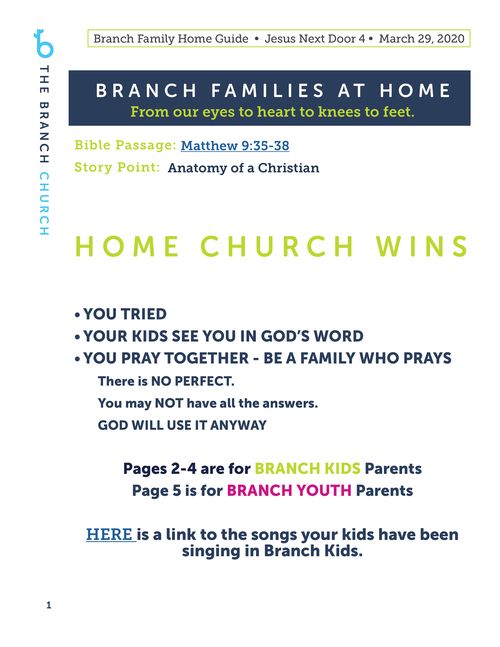 THE BRANCH CHURCH

Branch Family Home Guide • Jesus Next Door 4 • March 29, 2020

BRANCH FAMILIES AT HOME
From our eyes to heart to knees to feet.

Bible Passage: Matthew 9:35-38
Story Point: Anatomy of a Christian

HOME CHURCH WINS

• YOU TRIED
• YOUR KIDS SEE YOU IN GOD'S WORD
• YOU PRAY TOGETHER - BE A FAMILY WHO PRAYS

There is NO PERFECT.
You may NOT have all the answers.
GOD WILL USE IT ANYWAY

Pages 2-4 are for BRANCH KIDS Parents
Page 5 is for BRANCH YOUTH Parents

HERE is a link to the songs your kids have been singing in Branch Kids.

1